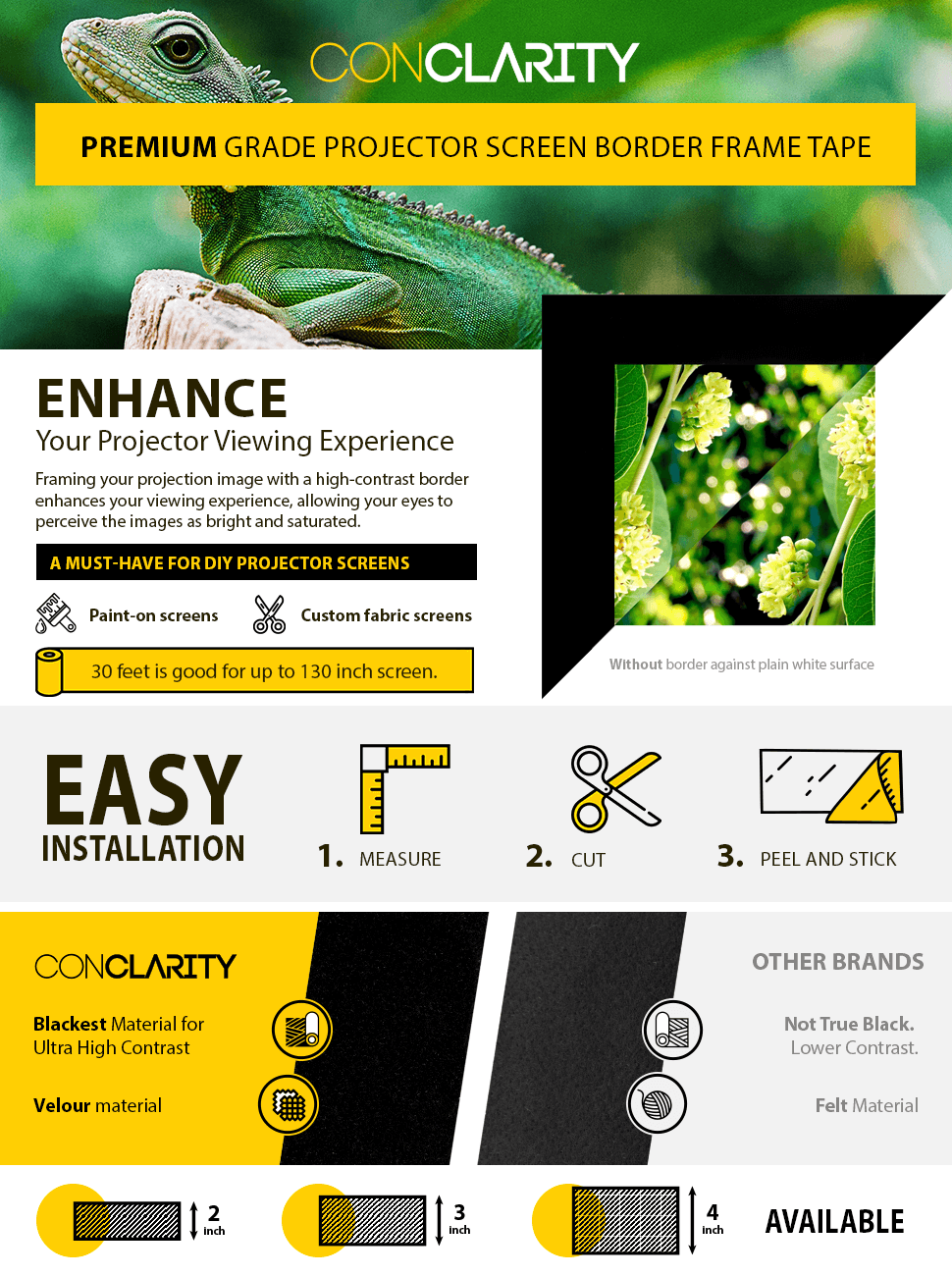 CONCLARITY

PREMIUM GRADE PROJECTOR SCREEN BORDER FRAME TAPE

ENHANCE
Your Projector Viewing Experience

Framing your projection image with a high-contrast border enhances your viewing experience, allowing your eyes to perceive the images as bright and saturated.

A MUST-HAVE FOR DIY PROJECTOR SCREENS

Paint-on screens
Custom fabric screens

30 feet is good for up to 130 inch screen.

Without border against plain white surface

EASY INSTALLATION

1. MEASURE
2. CUT
3. PEEL AND STICK

CONCLARITY

Blackest Material for Ultra High Contrast

Velour material

OTHER BRANDS

Not True Black. Lower Contrast.

Felt Material

2 inch
3 inch
4 inch
AVAILABLE